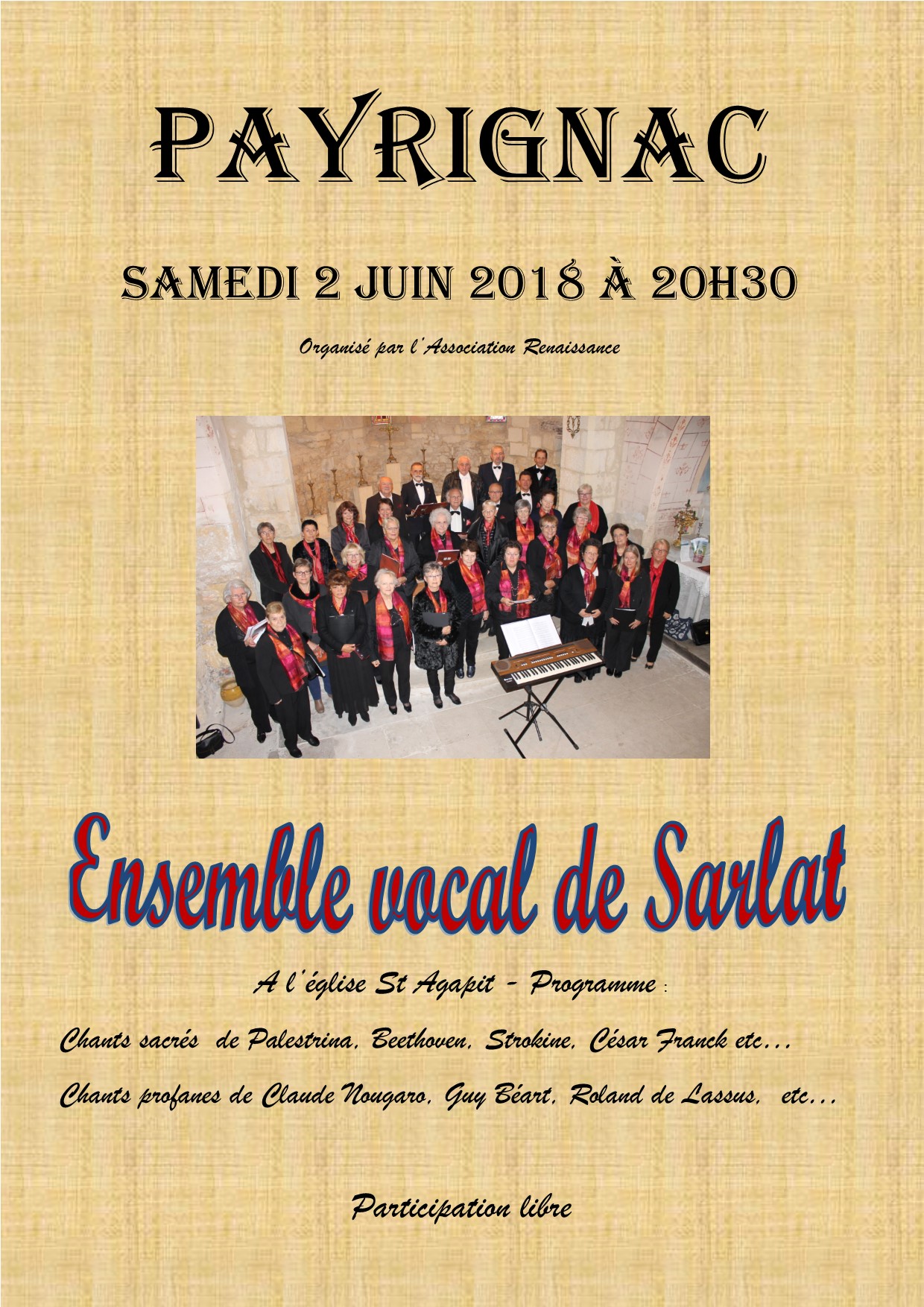 PAYRIGNAC

SAMEDI 2 JUIN 2018 À 20H30

Organisé par l'Association Renaissance

Ensemble vocal de Sarlat

A l'église St Agapit - Programme :

Chants sacrés de Palestrina, Beethoven, Strokine, César Franck etc...

Chants profanes de Claude Nougaro, Guy Béart, Roland de Lassus, etc...

Participation libre